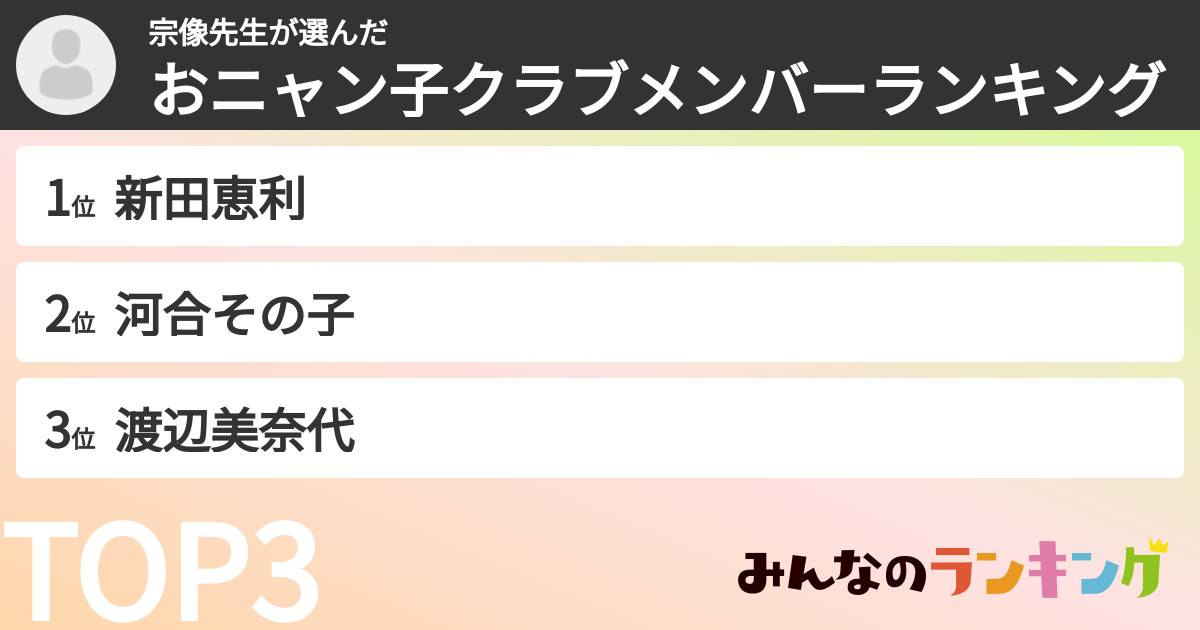 宗像先生が選んだ
おニャン子クラブメンバーランキング

1位 新田恵利

2位 河合その子

3位 渡辺美奈代

TOP3

みんなのランキング